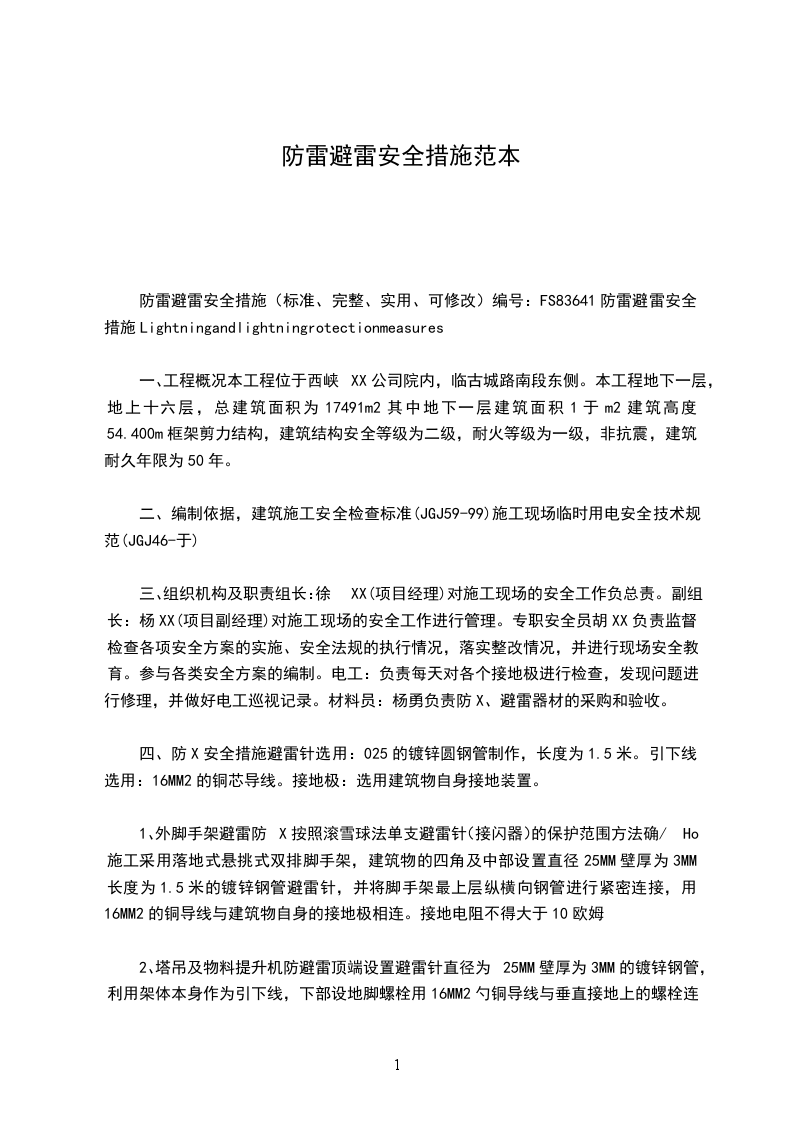 防雷避雷安全措施范本

防雷避雷安全措施（标准、完整、实用、可修改）编号：FS83641 防雷避雷安全措施 Lightningandlightningrotectionmeasures

一、工程概况本工程位于西峡 XX 公司院内，临古城路南段东侧。本工程地下一层，地上十六层，总建筑面积为 17491m2 其中地下一层建筑面积 1 于 m2 建筑高度 54.400m 框架剪力结构，建筑结构安全等级为二级，耐火等级为一级，非抗震，建筑耐久年限为 50 年。

二、编制依据，建筑施工安全检查标准(JGJ59-99)施工现场临时用电安全技术规范(JGJ46-于)

三、组织机构及职责组长：徐 XX(项目经理)对施工现场的安全工作负总责。副组长：杨 XX(项目副经理)对施工现场的安全工作进行管理。专职安全员胡 XX 负责监督检查各项安全方案的实施、安全法规的执行情况，落实整改情况，并进行现场安全教育。参与各类安全方案的编制。电工：负责每天对各个接地极进行检查，发现问题进行修理，并做好电工巡视记录。材料员：杨勇负责防 X、避雷器材的采购和验收。

四、防 X 安全措施避雷针选用：025 的镀锌圆钢管制作，长度为 1.5 米。引下线选用：16MM2 的铜芯导线。接地极：选用建筑物自身接地装置。

1、外脚手架避雷防 X 按照滚雪球法单支避雷针(接闪器)的保护范围方法确/ Ho 施工采用落地式悬挑式双排脚手架，建筑物的四角及中部设置直径 25MM 壁厚为 3MM 长度为 1.5 米的镀锌钢管避雷针，并将脚手架最上层纵横向钢管进行紧密连接，用 16MM2 的铜导线与建筑物自身的接地极相连。接地电阻不得大于 10 欧姆

2、塔吊及物料提升机防避雷顶端设置避雷针直径为 25MM 壁厚为 3MM 的镀锌钢管，利用架体本身作为引下线，下部设地脚螺栓用 16MM2 勺铜导线与垂直接地上的螺栓连

1